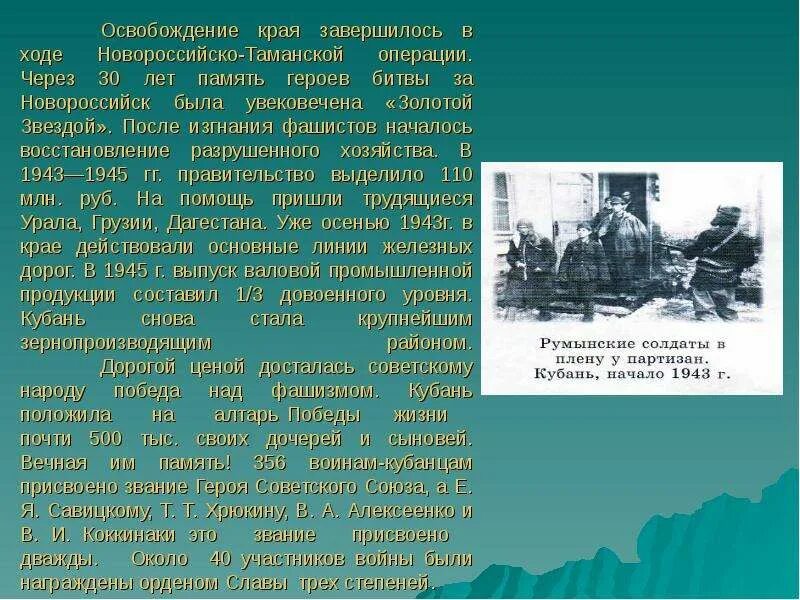 Освобождение края завершилось в ходе Новороссийско-Таманской операции. Через 30 лет память героев битвы за Новороссийск была увековечена «Золотой Звездой». После изгнания фашистов началось восстановление разрушенного хозяйства. В 1943—1945 гг. правительство выделило 110 млн. руб. На помощь пришли трудящиеся Урала, Грузии, Дагестана. Уже осенью 1943г. в крае действовали основные линии железных дорог. В 1945 г. выпуск валовой промышленной продукции составил 1/3 довоенного уровня. Кубань снова стала крупнейшим зернопроизводящим районом.

Дорогой ценой досталась советскому народу победа над фашизмом. Кубань положила на алтарь Победы жизни почти 500 тыс. своих дочерей и сыновей. Вечная им память! 356 воинам-кубанцам присвоено звание Героя Советского Союза, а Е. Я. Савицкому, Т. Т. Хрюкину, В. А. Алексеенко и В. И. Коккинаки это звание присвоено дважды. Около 40 участников войны были награждены орденом Славы трех степеней.

Румынские солдаты в плену у партизан. Кубань, начало 1943 г.